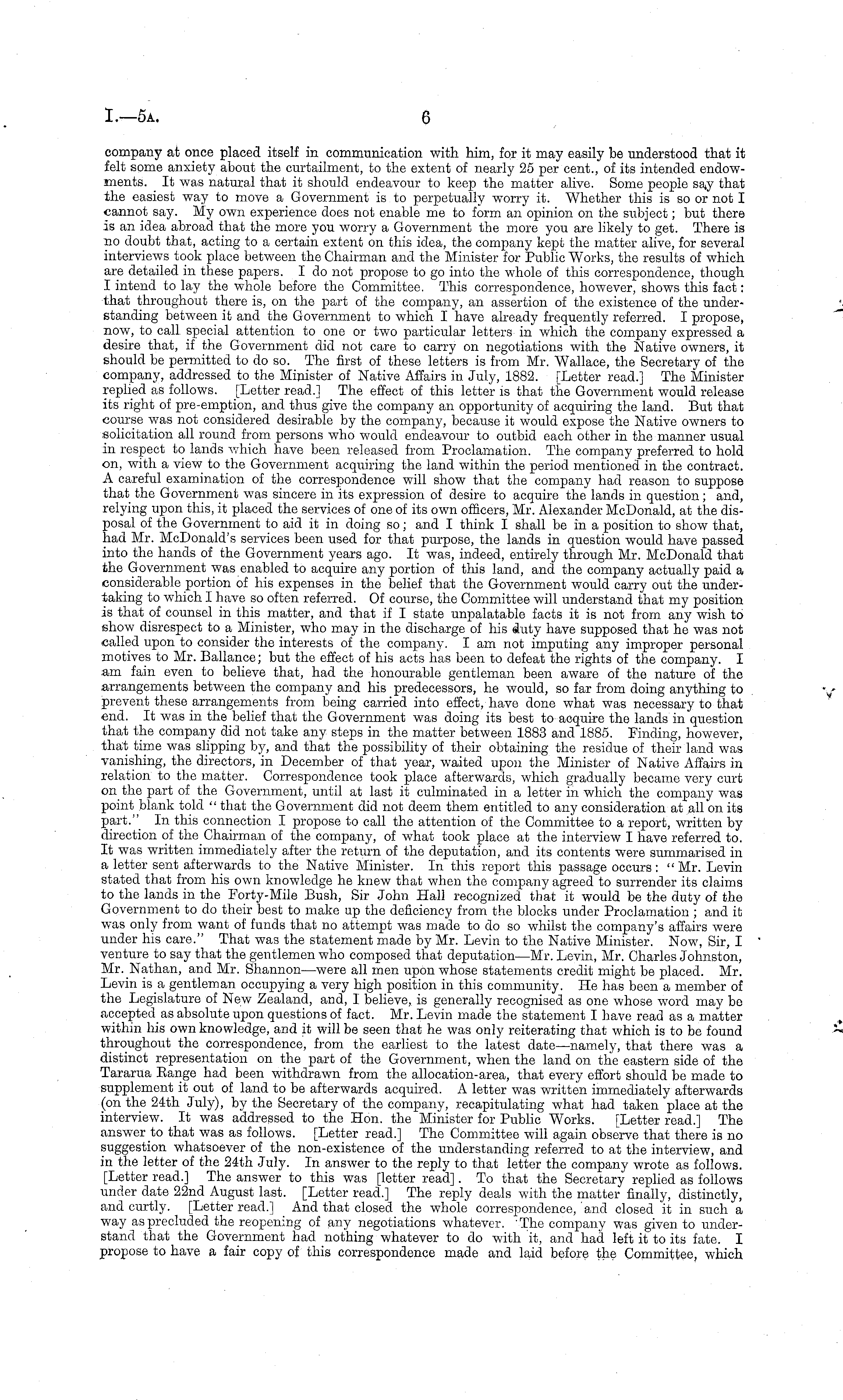 I.—5A. 6

company at once placed itself in communication with him, for it may easily be understood that it felt some anxiety about the curtailment, to the extent of nearly 25 per cent., of its intended endowments. It was natural that it should endeavour to keep the matter alive. Some people say that the easiest way to move a Government is to perpetually worry it. Whether this is so or not I cannot say. My own experience does not enable me to form an opinion on the subject; but there is an idea abroad that the more you worry a Government the more you are likely to get. There is no doubt that, acting to a certain extent on this idea, the company kept the matter alive, for several interviews took place between the Chairman and the Minister for Public Works, the results of which are detailed in these papers. I do not propose to go into the whole of this correspondence, though I intend to lay the whole before the Committee. This correspondence, however, shows this fact: that throughout there is, on the part of the company, an assertion of the existence of the understanding between it and the Government to which I have already frequently referred. I propose, now, to call special attention to one or two particular letters in which the company expressed a desire that, if the Government did not care to carry on negotiations with the Native owners, it should be permitted to do so. The first of these letters is from Mr. Wallace, the Secretary of the company, addressed to the Minister of Native Affairs in July, 1882. [Letter read.] The Minister replied as follows. [Letter read.] The effect of this letter is that the Government would release its right of pre-emption, and thus give the company an opportunity of acquiring the land. But that course was not considered desirable by the company, because it would expose the Native owners to solicitation all round from persons who would endeavour to outbid each other in the manner usual in respect to lands which have been released from Proclamation. The company preferred to hold on, with a view to the Government acquiring the land within the period mentioned in the contract. A careful examination of the correspondence will show that the company had reason to suppose that the Government was sincere in its expression of desire to acquire the lands in question; and, relying upon this, it placed the services of one of its own officers, Mr. Alexander McDonald, at the disposal of the Government to aid it in doing so; and I think I shall be in a position to show that, had Mr. McDonald's services been used for that purpose, the lands in question would have passed into the hands of the Government years ago. It was, indeed, entirely through Mr. McDonald that the Government was enabled to acquire any portion of this land, and the company actually paid a considerable portion of his expenses in the belief that the Government would carry out the undertaking to which I have so often referred. Of course, the Committee will understand that my position is that of counsel in this matter, and that if I state unpalatable facts it is not from any wish to show disrespect to a Minister, who may in the discharge of his duty have supposed that he was not called upon to consider the interests of the company. I am not imputing any improper personal motives to Mr. Ballance; but the effect of his acts has been to defeat the rights of the company. I am fain even to believe that, had the honourable gentleman been aware of the nature of the arrangements between the company and his predecessors, he would, so far from doing anything to prevent these arrangements from being carried into effect, have done what was necessary to that end. It was in the belief that the Government was doing its best to acquire the lands in question that the company did not take any steps in the matter between 1883 and 1885. Finding, however, that time was slipping by, and that the possibility of their obtaining the residue of their land was vanishing, the directors, in December of that year, waited upon the Minister of Native Affairs in relation to the matter. Correspondence took place afterwards, which gradually became very curt on the part of the Government, until at last it culminated in a letter in which the company was point blank told "that the Government did not deem them entitled to any consideration at all on its part." In this connection I propose to call the attention of the Committee to a report, written by direction of the Chairman of the company, of what took place at the interview I have referred to. It was written immediately after the return of the deputation, and its contents were summarised in a letter sent afterwards to the Native Minister. In this report this passage occurs: "Mr. Levin stated that from his own knowledge he knew that when the company agreed to surrender its claims to the lands in the Forty-Mile Bush, Sir John Hall recognized that it would be the duty of the Government to do their best to make up the deficiency from the blocks under Proclamation; and it was only from want of funds that no attempt was made to do so whilst the company's affairs were under his care." That was the statement made by Mr. Levin to the Native Minister. Now, Sir, I venture to say that the gentlemen who composed that deputation—Mr. Levin, Mr. Charles Johnston, Mr. Nathan, and Mr. Shannon—were all men upon whose statements credit might be placed. Mr. Levin is a gentleman occupying a very high position in this community. He has been a member of the Legislature of New Zealand, and, I believe, is generally recognised as one whose word may be accepted as absolute upon questions of fact. Mr. Levin made the statement I have read as a matter within his own knowledge, and it will be seen that he was only reiterating that which is to be found throughout the correspondence, from the earliest to the latest date—namely, that there was a distinct representation on the part of the Government, when the land on the eastern side of the Tararua Range had been withdrawn from the allocation-area, that every effort should be made to supplement it out of land to be afterwards acquired. A letter was written immediately afterwards (on the 24th July), by the Secretary of the company, recapitulating what had taken place at the interview. It was addressed to the Hon. the Minister for Public Works. [Letter read.] The answer to that was as follows. [Letter read.] The Committee will again observe that there is no suggestion whatsoever of the non-existence of the understanding referred to at the interview, and in the letter of the 24th July. In answer to the reply to that letter the company wrote as follows. [Letter read.] The answer to this was [letter read]. To that the Secretary replied as follows under date 22nd August last. [Letter read.] The reply deals with the matter finally, distinctly, and curtly. [Letter read.] And that closed the whole correspondence, and closed it in such a way as precluded the reopening of any negotiations whatever. The company was given to understand that the Government had nothing whatever to do with it, and had left it to its fate. I propose to have a fair copy of this correspondence made and laid before the Committee, which